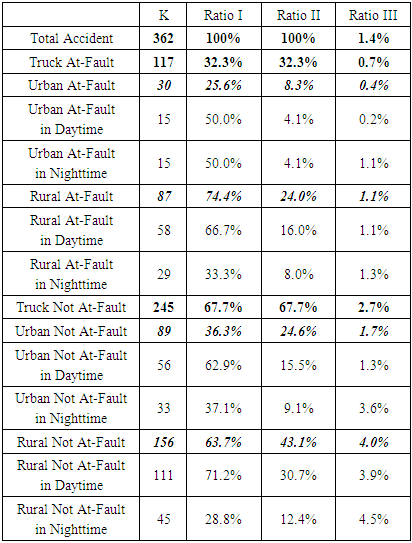 |  | K | Ratio I | Ratio II | Ratio III |
|---|---|---|---|---|
| Total Accident | 362 | 100% | 100% | 1.4% |
| Truck At-Fault | 117 | 32.3% | 32.3% | 0.7% |
| Urban At-Fault | 30 | 25.6% | 8.3% | 0.4% |
| Urban At-Fault in Daytime | 15 | 50.0% | 4.1% | 0.2% |
| Urban At-Fault in Nighttime | 15 | 50.0% | 4.1% | 1.1% |
| Rural At-Fault | 87 | 74.4% | 24.0% | 1.1% |
| Rural At-Fault in Daytime | 58 | 66.7% | 16.0% | 1.1% |
| Rural At-Fault in Nighttime | 29 | 33.3% | 8.0% | 1.3% |
| Truck Not At-Fault | 245 | 67.7% | 67.7% | 2.7% |
| Urban Not At-Fault | 89 | 36.3% | 24.6% | 1.7% |
| Urban Not At-Fault in Daytime | 56 | 62.9% | 15.5% | 1.3% |
| Urban Not At-Fault in Nighttime | 33 | 37.1% | 9.1% | 3.6% |
| Rural Not At-Fault | 156 | 63.7% | 43.1% | 4.0% |
| Rural Not At-Fault in Daytime | 111 | 71.2% | 30.7% | 3.9% |
| Rural Not At-Fault in Nighttime | 45 | 28.8% | 12.4% | 4.5% |